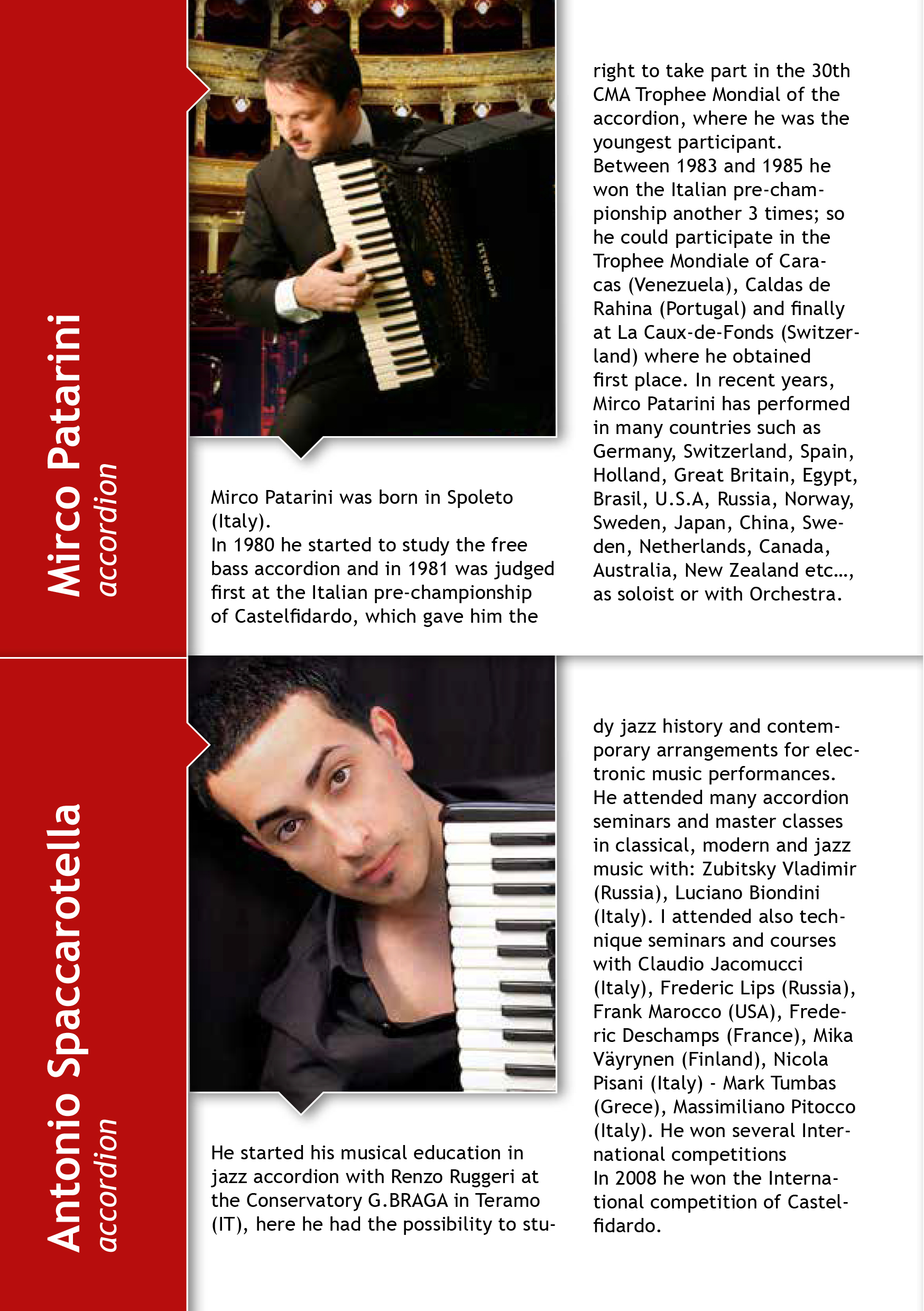 Mirco Patarini
accordion

Mirco Patarini was born in Spoleto (Italy).
In 1980 he started to study the free bass accordion and in 1981 was judged first at the Italian pre-championship of Castelfidardo, which gave him the right to take part in the 30th CMA Trophee Mondial of the accordion, where he was the youngest participant.
Between 1983 and 1985 he won the Italian pre-championship another 3 times; so he could participate in the Trophee Mondiale of Caracas (Venezuela), Caldas de Rahina (Portugal) and finally at La Caux-de-Fonds (Switzerland) where he obtained first place. In recent years, Mirco Patarini has performed in many countries such as Germany, Switzerland, Spain, Holland, Great Britain, Egypt, Brasil, U.S.A, Russia, Norway, Sweden, Japan, China, Sweden, Netherlands, Canada, Australia, New Zealand etc..., as soloist or with Orchestra.

Antonio Spaccarotella
accordion

He started his musical education in jazz accordion with Renzo Ruggeri at the Conservatory G.BRAGA in Teramo (IT), here he had the possibility to study jazz history and contemporary arrangements for electronic music performances.
He attended many accordion seminars and master classes in classical, modern and jazz music with: Zubitsky Vladimir (Russia), Luciano Biondini (Italy). I attended also technique seminars and courses with Claudio Jacomucci (Italy), Frederic Lips (Russia), Frank Marocco (USA), Frederic Deschamps (France), Mika Väyrynen (Finland), Nicola Pisani (Italy) - Mark Tumbas (Grece), Massimiliano Pitocco (Italy). He won several International competitions
In 2008 he won the International competition of Castelfidardo.